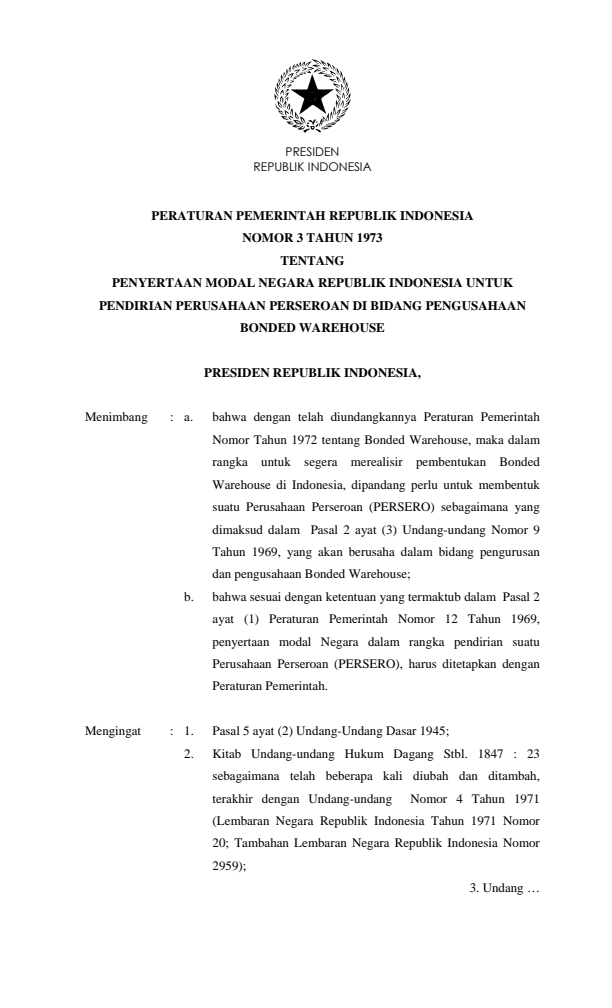 PRESIDEN
REPUBLIK INDONESIA

PERATURAN PEMERINTAH REPUBLIK INDONESIA
NOMOR 3 TAHUN 1973
TENTANG
PENYERTAAN MODAL NEGARA REPUBLIK INDONESIA UNTUK PENDIRIAN PERUSAHAAN PERSEROAN DI BIDANG PENGUSAHAAN BONDED WAREHOUSE

PRESIDEN REPUBLIK INDONESIA,

Menimbang : a. bahwa dengan telah diundangkannya Peraturan Pemerintah Nomor Tahun 1972 tentang Bonded Warehouse, maka dalam rangka untuk segera merealisir pembentukan Bonded Warehouse di Indonesia, dipandang perlu untuk membentuk suatu Perusahaan Perseroan (PERSERO) sebagaimana yang dimaksud dalam Pasal 2 ayat (3) Undang-undang Nomor 9 Tahun 1969, yang akan berusaha dalam bidang pengurusan dan pengusahaan Bonded Warehouse;

b. bahwa sesuai dengan ketentuan yang termaktub dalam Pasal 2 ayat (1) Peraturan Pemerintah Nomor 12 Tahun 1969, penyertaan modal Negara dalam rangka pendirian suatu Perusahaan Perseroan (PERSERO), harus ditetapkan dengan Peraturan Pemerintah.

Mengingat : 1. Pasal 5 ayat (2) Undang-Undang Dasar 1945;

2. Kitab Undang-undang Hukum Dagang Stbl. 1847 : 23 sebagaimana telah beberapa kali diubah dan ditambah, terakhir dengan Undang-undang Nomor 4 Tahun 1971 (Lembaran Negara Republik Indonesia Tahun 1971 Nomor 20; Tambahan Lembaran Negara Republik Indonesia Nomor 2959);

3. Undang …